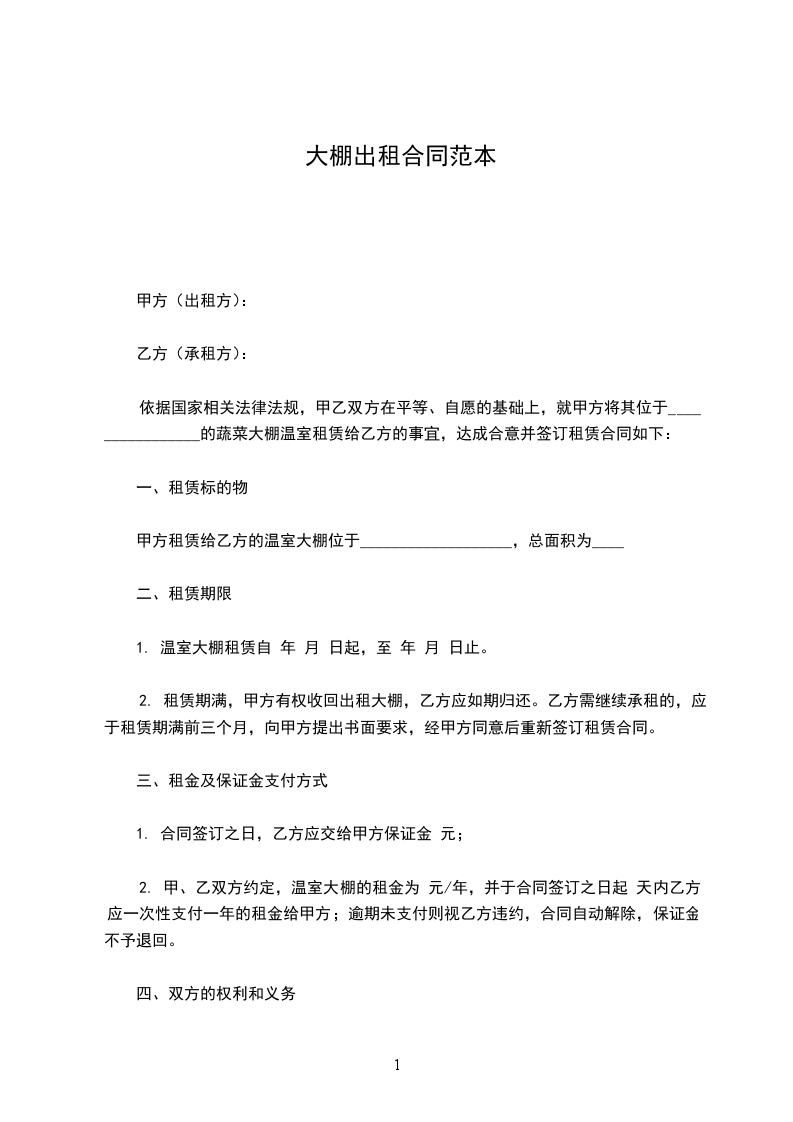 大棚出租合同范本

甲方（出租方）：

乙方（承租方）：

依据国家相关法律法规，甲乙双方在平等、自愿的基础上，就甲方将其位于________________的蔬菜大棚温室租赁给乙方的事宜，达成合意并签订租赁合同如下：

一、租赁标的物

甲方租赁给乙方的温室大棚位于____________________，总面积为____

二、租赁期限

1. 温室大棚租赁自 年 月 日起，至 年 月 日止。

2. 租赁期满，甲方有权收回出租大棚，乙方应如期归还。乙方需继续承租的，应于租赁期满前三个月，向甲方提出书面要求，经甲方同意后重新签订租赁合同。

三、租金及保证金支付方式

1. 合同签订之日，乙方应交给甲方保证金 元；

2. 甲、乙双方约定，温室大棚的租金为 元/年，并于合同签订之日起 天内乙方应一次性支付一年的租金给甲方；逾期未支付则视乙方违约，合同自动解除，保证金不予退回。

四、双方的权利和义务

1